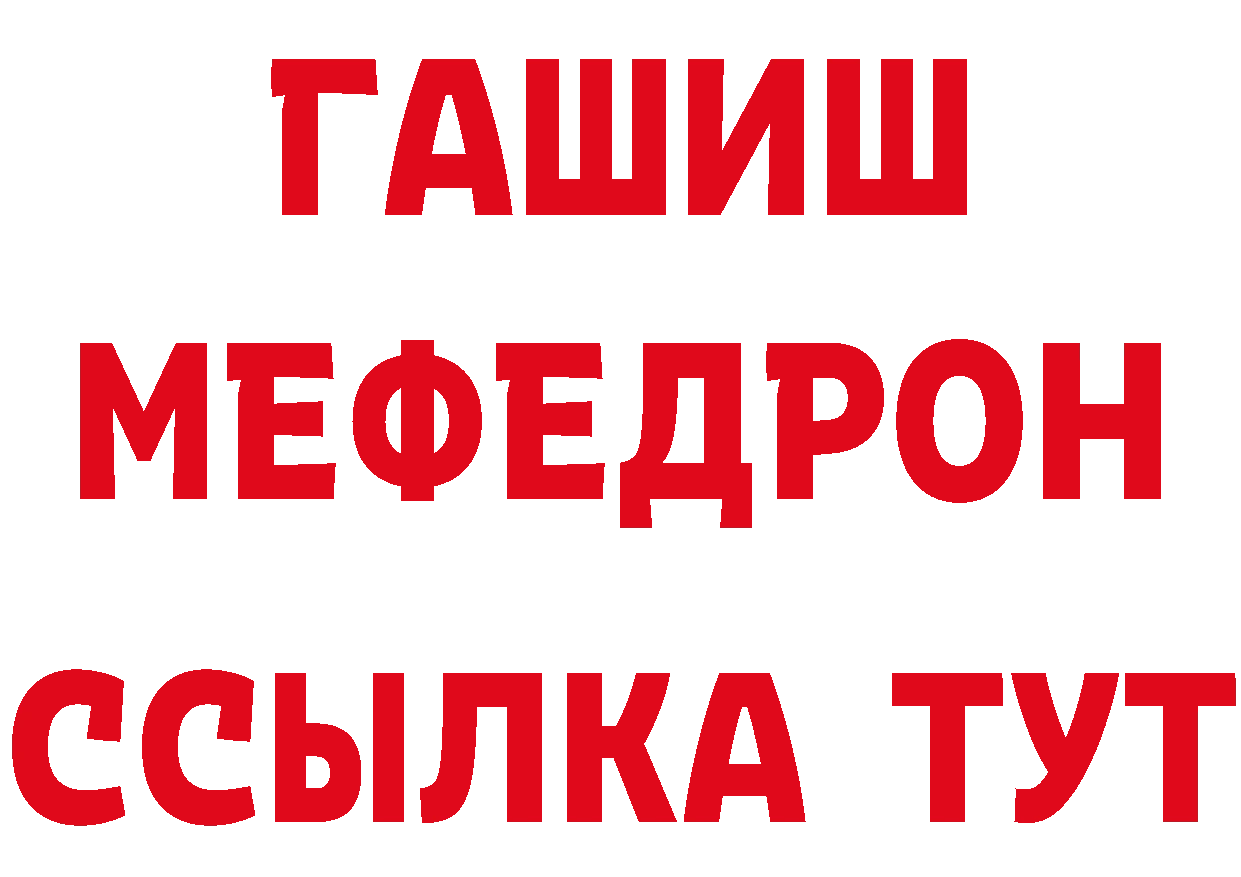 ГАШИШ
МЕФЕДРОН
ССЫЛКА ТУТ